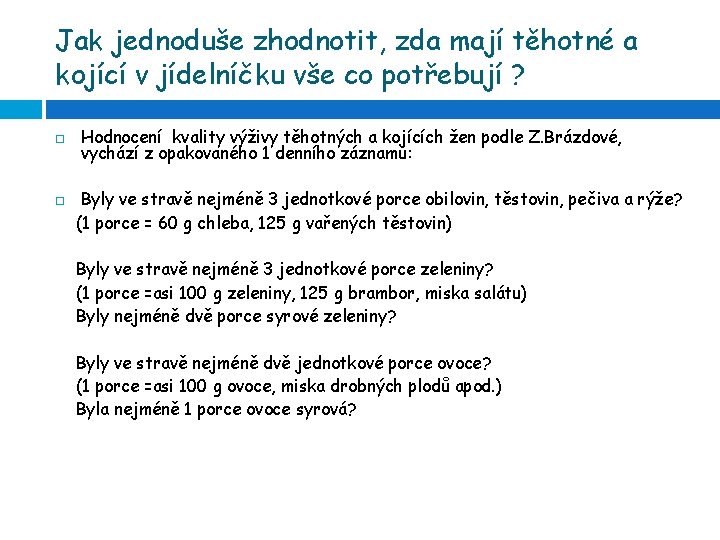 Jak jednoduše zhodnotit, zda mají těhotné a kojící v jídelníčku vše co potřebují ?

Hodnocení kvality výživy těhotných a kojících žen podle Z.Brázdové, vychází z opakovaného 1 denního záznamu:

Byly ve stravě nejméně 3 jednotkové porce obilovin, těstovin, pečiva a rýže? (1 porce = 60 g chleba, 125 g vařených těstovin)

Byly ve stravě nejméně 3 jednotkové porce zeleniny?
(1 porce =asi 100 g zeleniny, 125 g brambor, miska salátu)
Byly nejméně dvě porce syrové zeleniny?

Byly ve stravě nejméně dvě jednotkové porce ovoce?
(1 porce =asi 100 g ovoce, miska drobných plodů apod.)
Byla nejméně 1 porce ovoce syrová?